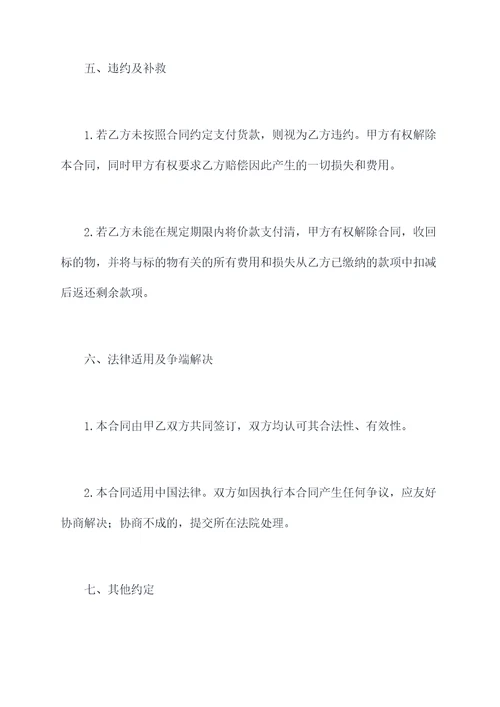 五、违约及补救

1.若乙方未按照合同约定支付货款，则视为乙方违约。甲方有权解除本合同，同时甲方有权要求乙方赔偿因此产生的一切损失和费用。

2.若乙方未能在规定期限内将价款支付清，甲方有权解除合同，收回标的物，并将与标的物有关的所有费用和损失从乙方已缴纳的款项中扣减后返还剩余款项。

六、法律适用及争端解决

1.本合同由甲乙双方共同签订，双方均认可其合法性、有效性。

2.本合同适用中国法律。双方如因执行本合同产生任何争议，应友好协商解决；协商不成的，提交所在法院处理。

七、其他约定